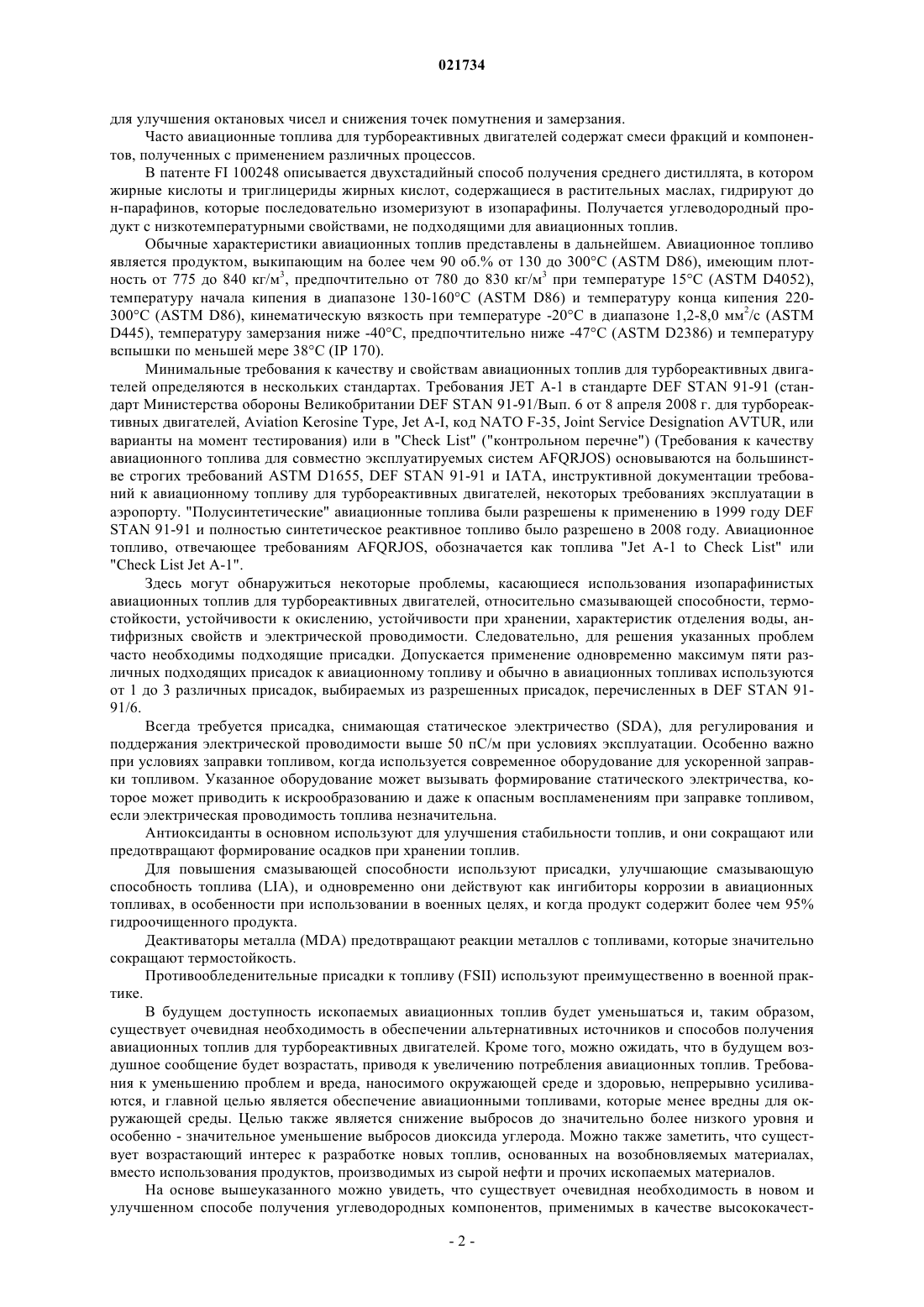 021734

для улучшения октановых чисел и снижения точек помутнения и замерзания.

Часто авиационные топлива для турбореактивных двигателей содержат смеси фракций и компонентов, полученных с применением различных процессов.

В патенте FI 100248 описывается двухстадийный способ получения среднего дистиллята, в котором жирные кислоты и триглицериды жирных кислот, содержащиеся в растительных маслах, гидрируют до н-парафинов, которые последовательно изомеризуют в изопарафины. Получается углеводородный продукт с низкотемпературными свойствами, не подходящими для авиационных топлив.

Обычные характеристики авиационных топлив представлены в дальнейшем. Авиационное топливо является продуктом, выкипающим на более чем 90 об.% от 130 до 300°C (ASTM D86), имеющим плотность от 775 до 840 кг/м$^3$, предпочтительно от 780 до 830 кг/м$^3$ при температуре 15°C (ASTM D4052), температуру начала кипения в диапазоне 130-160°C (ASTM D86) и температуру конца кипения 220-300°C (ASTM D86), кинематическую вязкость при температуре -20°C в диапазоне 1,2-8,0 мм$^2$/с (ASTM D445), температуру замерзания ниже -40°C, предпочтительно ниже -47°C (ASTM D2386) и температуру вспышки по меньшей мере 38°C (IP 170).

Минимальные требования к качеству и свойствам авиационных топлив для турбореактивных двигателей определяются в нескольких стандартах. Требования JET A-1 в стандарте DEF STAN 91-91 (стандарт Министерства обороны Великобритании DEF STAN 91-91/Вып. 6 от 8 апреля 2008 г. для турбореактивных двигателей, Aviation Kerosine Type, Jet A-I, код NATO F-35, Joint Service Designation AVTUR, или варианты на момент тестирования) или в "Check List" ("контрольном перечне") (Требования к качеству авиационного топлива для совместно эксплуатируемых систем AFQRJOS) основываются на большинстве строгих требований ASTM D1655, DEF STAN 91-91 и IATA, инструктивной документации требований к авиационному топливу для турбореактивных двигателей, некоторых требованиях эксплуатации в аэропорту. "Полусинтетические" авиационные топлива были разрешены к применению в 1999 году DEF STAN 91-91 и полностью синтетическое реактивное топливо было разрешено в 2008 году. Авиационное топливо, отвечающее требованиям AFQRJOS, обозначается как топлива "Jet A-1 to Check List" или "Check List Jet A-1".

Здесь могут обнаружиться некоторые проблемы, касающиеся использования изопарафинистых авиационных топлив для турбореактивных двигателей, относительно смазывающей способности, термостойкости, устойчивости к окислению, устойчивости при хранении, характеристик отделения воды, антифризных свойств и электрической проводимости. Следовательно, для решения указанных проблем часто необходимы подходящие присадки. Допускается применение одновременно максимум пяти различных подходящих присадок к авиационному топливу и обычно в авиационных топливах используются от 1 до 3 различных присадок, выбираемых из разрешенных присадок, перечисленных в DEF STAN 91-91/6.

Всегда требуется присадка, снимающая статическое электричество (SDA), для регулирования и поддержания электрической проводимости выше 50 пС/м при условиях эксплуатации. Особенно важно при условиях заправки топливом, когда используется современное оборудование для ускоренной заправки топливом. Указанное оборудование может вызывать формирование статического электричества, которое может приводить к искрообразованию и даже к опасным воспламенениям при заправке топливом, если электрическая проводимость топлива незначительна.

Антиоксиданты в основном используют для улучшения стабильности топлив, и они сокращают или предотвращают формирование осадков при хранении топлив.

Для повышения смазывающей способности используют присадки, улучшающие смазывающую способность топлива (LIA), и одновременно они действуют как ингибиторы коррозии в авиационных топливах, в особенности при использовании в военных целях, и когда продукт содержит более чем 95% гидроочищенного продукта.

Деактиваторы металла (MDA) предотвращают реакции металлов с топливами, которые значительно сокращают термостойкость.

Противообледенительные присадки к топливу (FSII) используют преимущественно в военной практике.

В будущем доступность ископаемых авиационных топлив будет уменьшаться и, таким образом, существует очевидная необходимость в обеспечении альтернативных источников и способов получения авиационных топлив для турбореактивных двигателей. Кроме того, можно ожидать, что в будущем воздушное сообщение будет возрастать, приводя к увеличению потребления авиационных топлив. Требования к уменьшению проблем и вреда, наносимого окружающей среде и здоровью, непрерывно усиливаются, и главной целью является обеспечение авиационными топливами, которые менее вредны для окружающей среды. Целью также является снижение выбросов до значительно более низкого уровня и особенно - значительное уменьшение выбросов диоксида углерода. Можно также заметить, что существует возрастающий интерес к разработке новых топлив, основанных на возобновляемых материалах, вместо использования продуктов, производимых из сырой нефти и прочих ископаемых материалов.

На основе вышеуказанного можно увидеть, что существует очевидная необходимость в новом и улучшенном способе получения углеводородных компонентов, применимых в качестве высококачест-

- 2 -